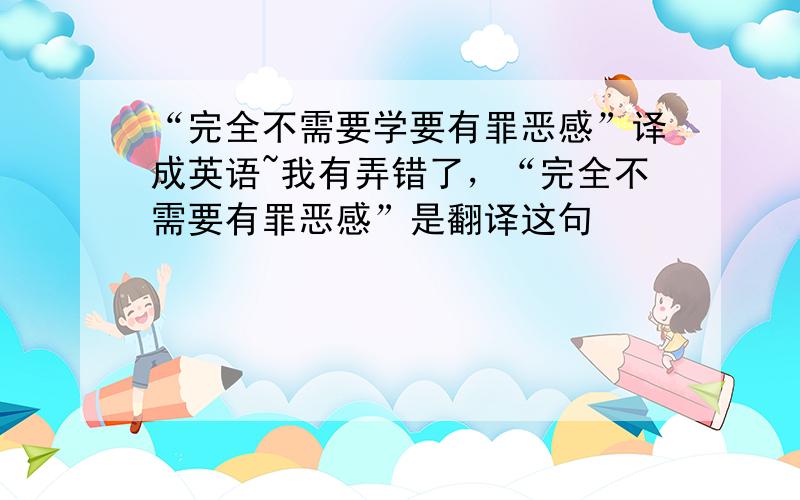 “完全不需要学要有罪恶感”译成英语~我有弄错了，“完全不需要有罪恶感”是翻译这句